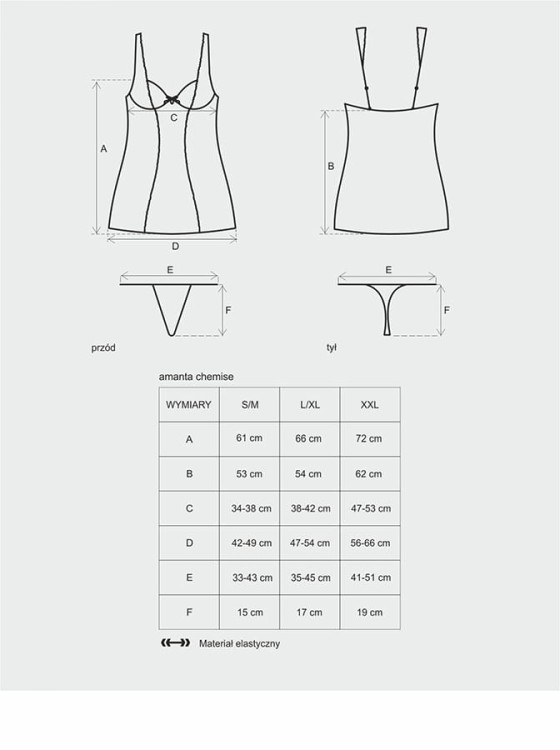 A

C

D

B

E

F

E

F

przód

tył

amanta chemise

| WYMIARY | S/M | L/XL | XXL |
|---|---|---|---|
| A | 61 cm | 66 cm | 72 cm |
| B | 53 cm | 54 cm | 62 cm |
| C | 34-38 cm | 38-42 cm | 47-53 cm |
| D | 42-49 cm | 47-54 cm | 56-66 cm |
| E | 33-43 cm | 35-45 cm | 41-51 cm |
| F | 15 cm | 17 cm | 19 cm |

Materiał elastyczny